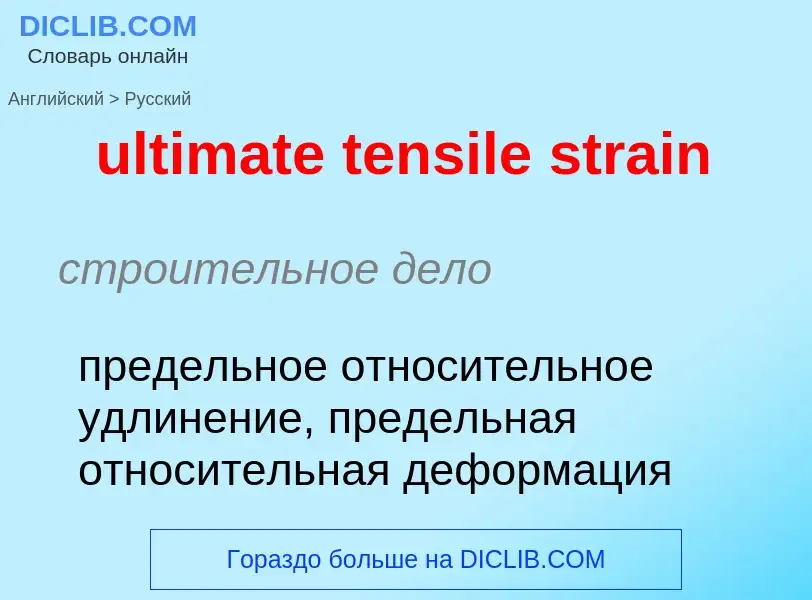 DICLIB.COM
Словарь онлайн

Английский > Русский

ultimate tensile strain

строительное дело

предельное относительное удлинение, предельная относительная деформация

Гораздо больше на DICLIB.COM